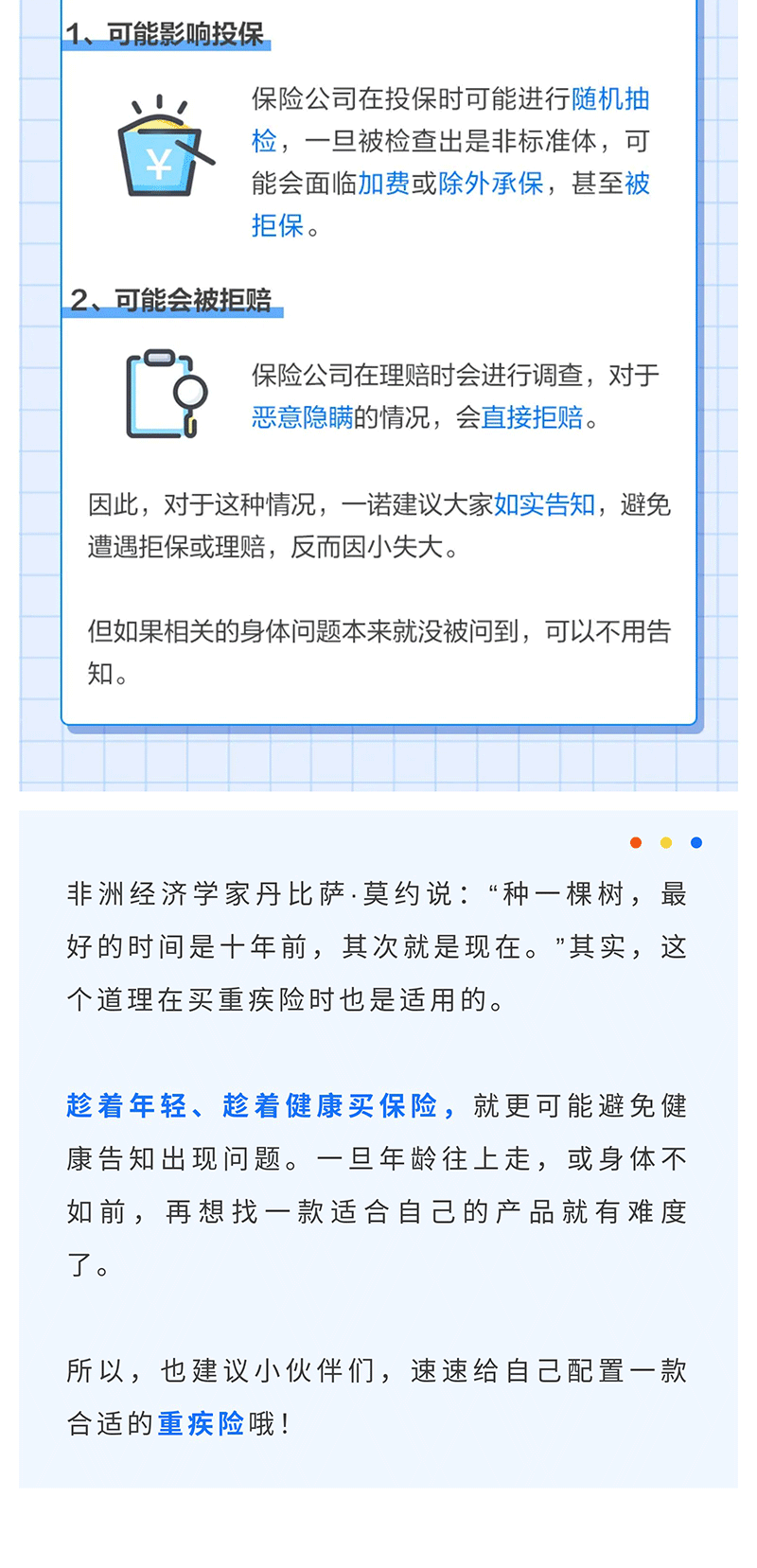 1、可能影响投保

保险公司在投保时可能进行随机抽检，一旦被检查出是非标准体，可能会面临加费或除外承保，甚至被拒保。

2、可能会被拒赔

保险公司在理赔时会进行调查，对于恶意隐瞒的情况，会直接拒赔。

因此，对于这种情况，一诺建议大家如实告知，避免遭遇拒保或理赔，反而因小失大。

但如果相关的身体问题本来就没被问到，可以不用告知。

非洲经济学家丹比萨·莫约说：“种一棵树，最好的时间是十年前，其次就是现在。”其实，这个道理在买重疾险时也是适用的。

趁着年轻、趁着健康买保险，就更可能避免健康告知出现问题。一旦年龄往上走，或身体不如前，再想找一款适合自己的产品就有难度了。

所以，也建议小伙伴们，速速给自己配置一款合适的重疾险哦！